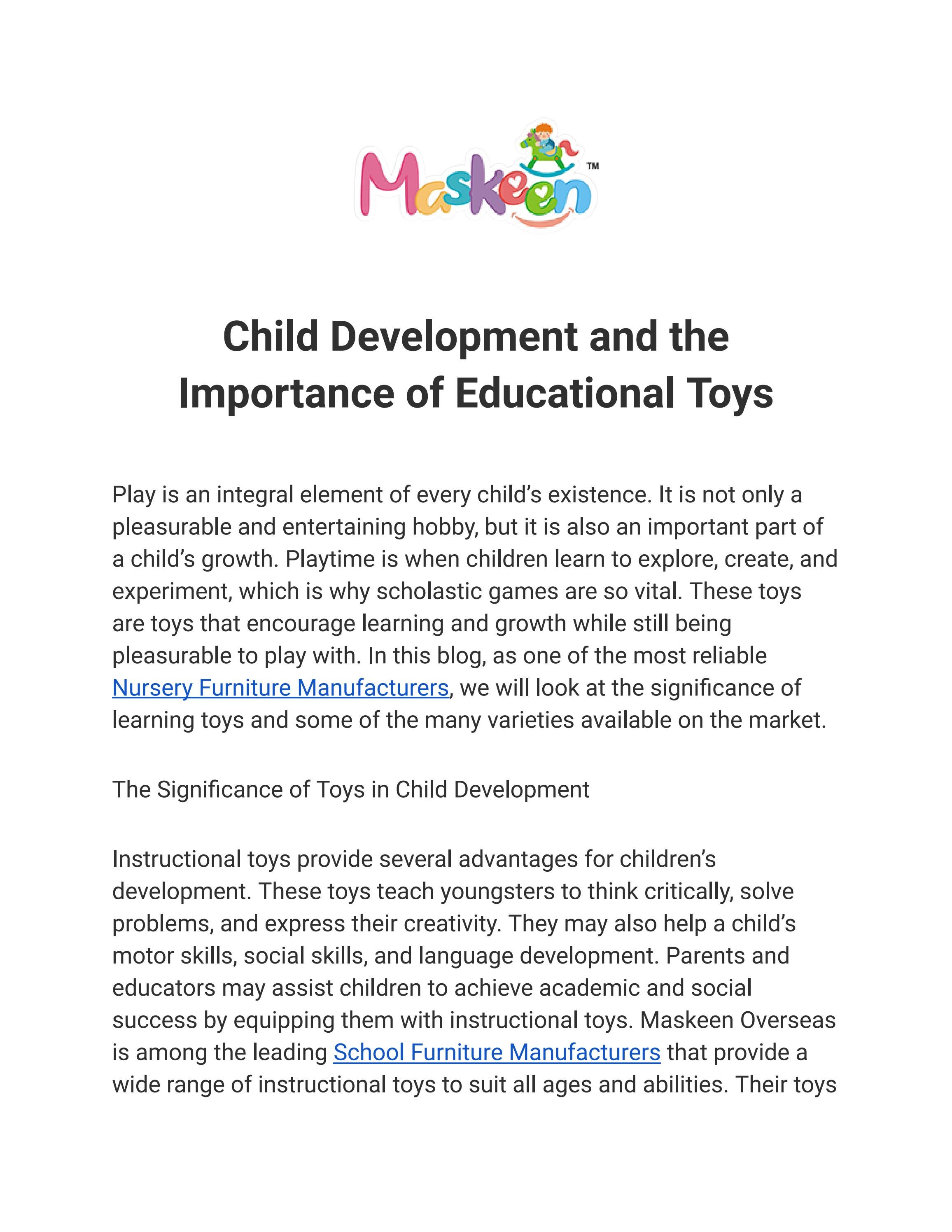 Maskeen™

Child Development and the Importance of Educational Toys

Play is an integral element of every child's existence. It is not only a pleasurable and entertaining hobby, but it is also an important part of a child's growth. Playtime is when children learn to explore, create, and experiment, which is why scholastic games are so vital. These toys are toys that encourage learning and growth while still being pleasurable to play with. In this blog, as one of the most reliable Nursery Furniture Manufacturers, we will look at the significance of learning toys and some of the many varieties available on the market.

The Significance of Toys in Child Development

Instructional toys provide several advantages for children's development. These toys teach youngsters to think critically, solve problems, and express their creativity. They may also help a child's motor skills, social skills, and language development. Parents and educators may assist children to achieve academic and social success by equipping them with instructional toys. Maskeen Overseas is among the leading School Furniture Manufacturers that provide a wide range of instructional toys to suit all ages and abilities. Their toys